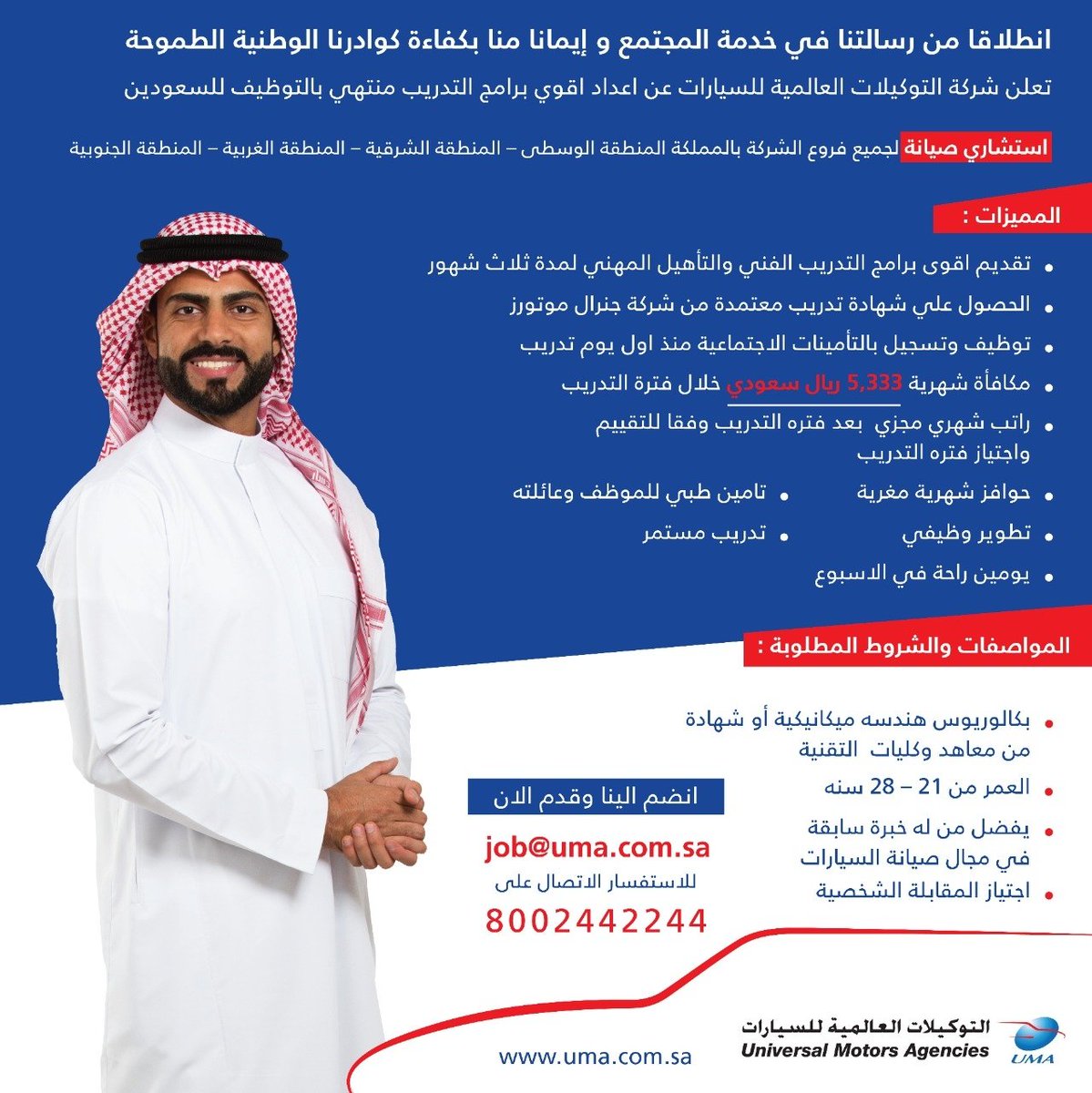 انطلاقا من رسالتنا في خدمة المجتمع و إيمانا منا بكفاءة كوادرنا الوطنية الطموحة

تعلن شركة التوكيلات العالمية للسيارات عن اعداد اقوي برامج التدريب منتهي بالتوظيف للسعودين

استشاري صيانة لجميع فروع الشركة بالمملكة المنطقة الوسطى – المنطقة الشرقية – المنطقة الغربية – المنطقة الجنوبية

المميزات :

• تقديم اقوى برامج التدريب الفني والتأهيل المهني لمدة ثلاث شهور
• الحصول علي شهادة تدريب معتمدة من شركة جنرال موتورز
• توظيف وتسجيل بالتأمينات الاجتماعية منذ اول يوم تدريب
• مكافأة شهرية 5,333 ريال سعودي خلال فترة التدريب
• راتب شهري مجزي بعد فتره التدريب وفقا للتقييم واجتياز فتره التدريب
• حوافز شهرية مغرية
• تامين طبي للموظف وعائلته
• تطوير وظيفي
• تدريب مستمر
• يومين راحة في الاسبوع

المواصفات والشروط المطلوبة :

• بكالوريوس هندسه ميكانيكية أو شهادة من معاهد وكليات التقنية
• العمر من 21 – 28 سنه
• يفضل من له خبرة سابقة في مجال صيانة السيارات
• اجتياز المقابلة الشخصية

انضم الينا وقدم الان

job@uma.com.sa

للاستفسار الاتصال على

8002442244

www.uma.com.sa

التوكيلات العالمية للسيارات
Universal Motors Agencies
UMA